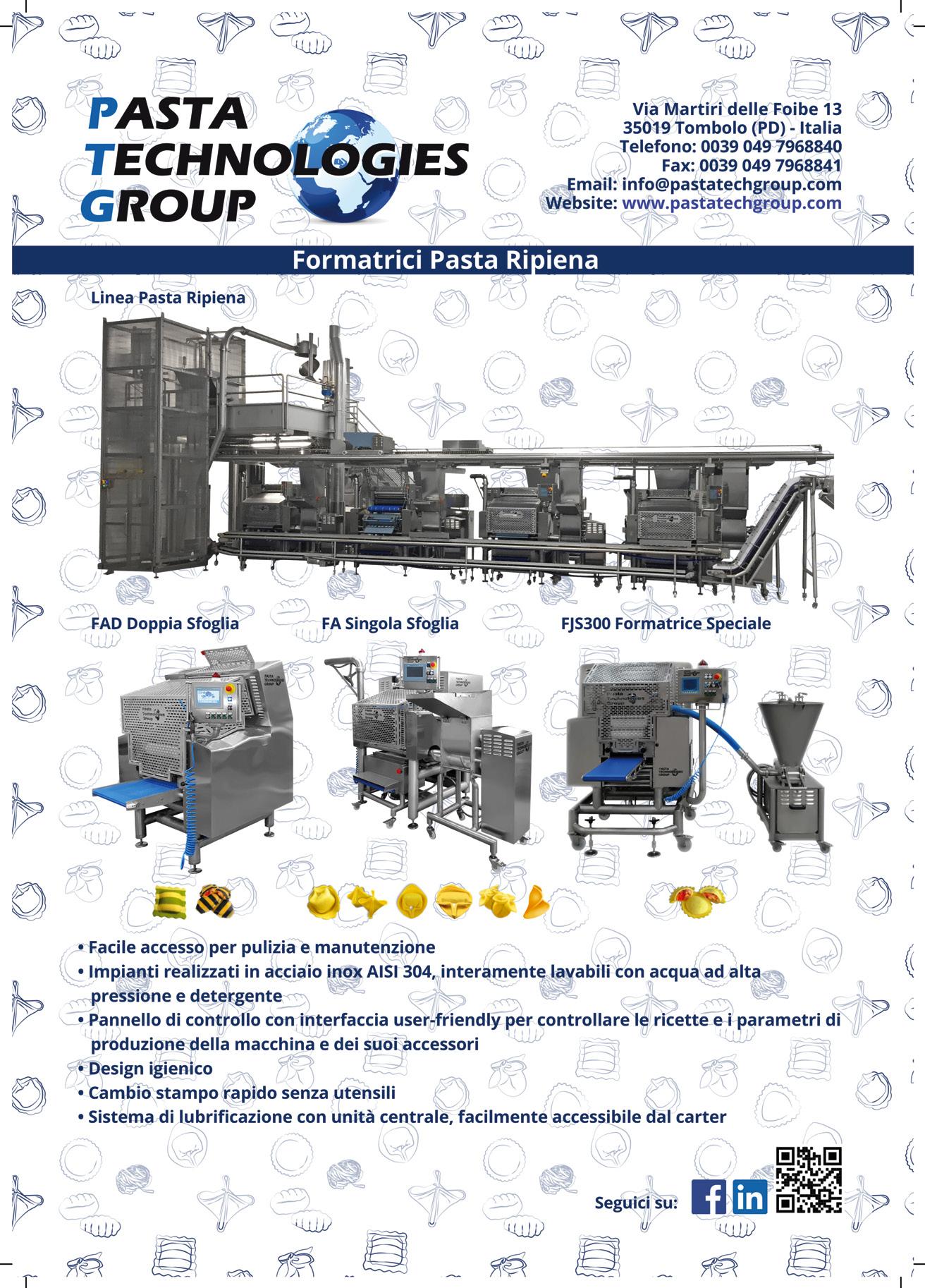 PASTA
TECHNOLOGIES
GROUP

Via Martiri delle Foibe 13
35019 Tombolo (PD) - Italia
Telefono: 0039 049 7968840
Fax: 0039 049 7968841
Email: info@pastatechgroup.com
Website: www.pastatechgroup.com

Formatrici Pasta Ripiena

Linea Pasta Ripiena

FAD Doppia Sfoglia

FA Singola Sfoglia

FJS300 Formatrice Speciale

• Facile accesso per pulizia e manutenzione
• Impianti realizzati in acciaio inox AISI 304, interamente lavabili con acqua ad alta pressione e detergente
• Pannello di controllo con interfaccia user-friendly per controllare le ricette e i parametri di produzione della macchina e dei suoi accessori
• Design igienico
• Cambio stampo rapido senza utensili
• Sistema di lubrificazione con unità centrale, facilmente accessibile dal carter

Seguici su: